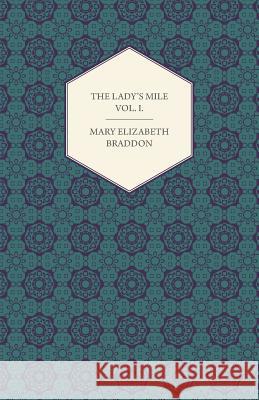 THE LADY'S MILE
VOL. I.

MARY ELIZABETH BRADDON

Kraina Książek